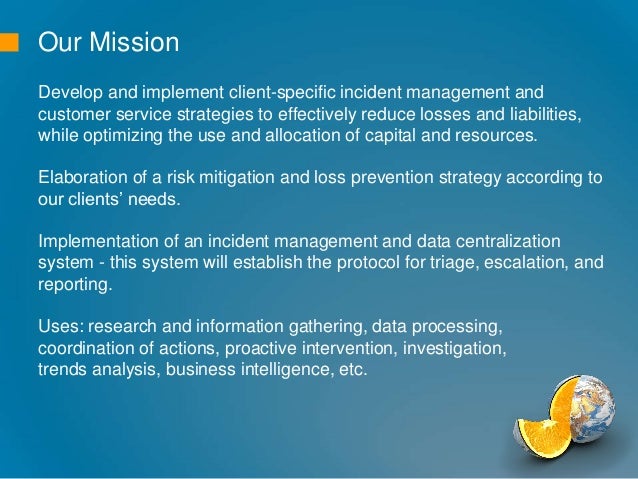 Our Mission

Develop and implement client-specific incident management and customer service strategies to effectively reduce losses and liabilities, while optimizing the use and allocation of capital and resources.

Elaboration of a risk mitigation and loss prevention strategy according to our clients' needs.

Implementation of an incident management and data centralization system - this system will establish the protocol for triage, escalation, and reporting.

Uses: research and information gathering, data processing, coordination of actions, proactive intervention, investigation, trends analysis, business intelligence, etc.